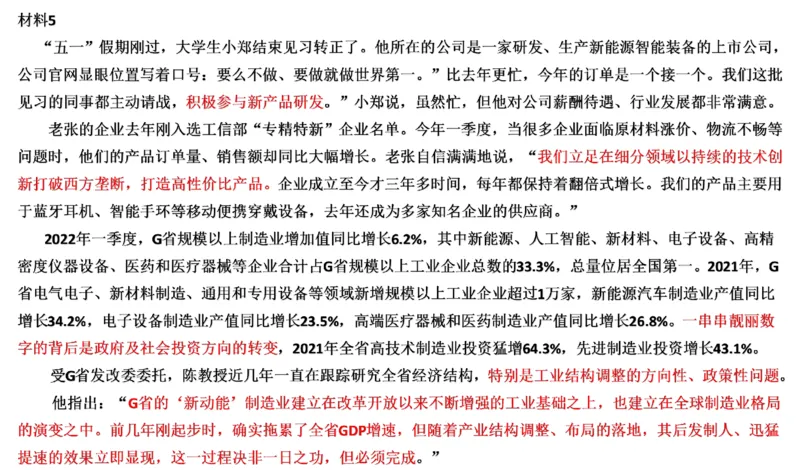 材料5

“五一”假期刚过，大学生小郑结束见习转正了。他所在的公司是一家研发、生产新能源智能装备的上市公司，公司官网显眼位置写着口号：要么不做、要做就做世界第一。”比去年更忙，今年的订单是一个接一个。我们这批见习的同事都主动请战，积极参与新产品研发。”小郑说，虽然忙，但他对公司薪酬待遇、行业发展都非常满意。

老张的企业去年刚入选工信部“专精特新”企业名单。今年一季度，当很多企业面临原材料涨价、物流不畅等问题时，他们的产品订单量、销售额却同比大幅增长。老张自信满满地说，“我们立足在细分领域以持续的技术创新打破西方垄断，打造高性价比产品。企业成立至今才三年多时间，每年都保持着翻倍式增长。我们的产品主要用于蓝牙耳机、智能手环等移动便携穿戴设备，去年还成为多家知名企业的供应商。”

2022年一季度，G省规模以上制造业增加值同比增长6.2%，其中新能源、人工智能、新材料、电子设备、高精密度仪器设备、医药和医疗器械等企业合计占G省规模以上工业企业总数的33.3%，总量位居全国第一。2021年，G省电气电子、新材料制造、通用和专用设备等领域新增规模以上工业企业超过1万家，新能源汽车制造业产值同比增长34.2%，电子设备制造业产值同比增长23.5%，高端医疗器械和医药制造业产值同比增长26.8%。一串串靓丽数字的背后是政府及社会投资方向的转变，2021年全省高技术制造业投资猛增64.3%，先进制造业投资增长43.1%。

受G省发改委委托，陈教授近几年一直在跟踪研究全省经济结构，特别是工业结构调整的方向性、政策性问题。

他指出：“G省的‘新动能’制造业建立在改革开放以来不断增强的工业基础之上，也建立在全球制造业格局的演变之中。前几年刚起步时，确实拖累了全省GDP增速，但随着产业结构调整、布局的落地，其后发制人、迅猛提速的效果立即显现，这一过程决非一日之功，但必须完成。”